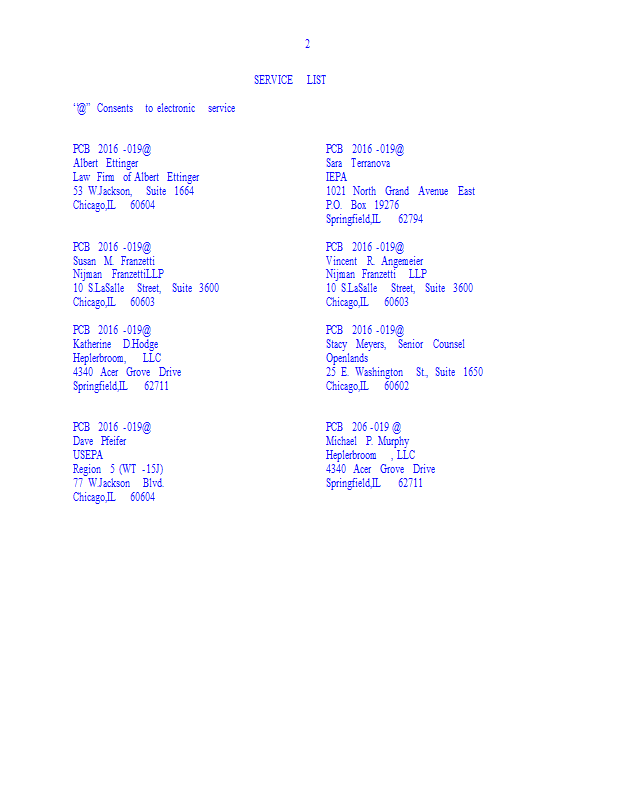 2

SERVICE LIST

"@" Consents to electronic service

PCB 2016 -019@
Albert Ettinger
Law Firm of Albert Ettinger
53 W.Jackson, Suite 1664
Chicago,IL 60604

PCB 2016 -019@
Susan M. Franzetti
Nijman FranzettiLLP
10 S.LaSalle Street, Suite 3600
Chicago,IL 60603

PCB 2016 -019@
Katherine D.Hodge
Heplerbroom, LLC
4340 Acer Grove Drive
Springfield,IL 62711

PCB 2016 -019@
Dave Pfeifer
USEPA
Region 5 (WT -15J)
77 W.Jackson Blvd.
Chicago,IL 60604

PCB 2016 -019@
Sara Terranova
IEPA
1021 North Grand Avenue East
P.O. Box 19276
Springfield,IL 62794

PCB 2016 -019@
Vincent R. Angemeier
Nijman Franzetti LLP
10 S.LaSalle Street, Suite 3600
Chicago,IL 60603

PCB 2016 -019@
Stacy Meyers, Senior Counsel
Openlands
25 E. Washington St., Suite 1650
Chicago,IL 60602

PCB 206 -019 @
Michael P. Murphy
Heplerbroom , LLC
4340 Acer Grove Drive
Springfield,IL 62711